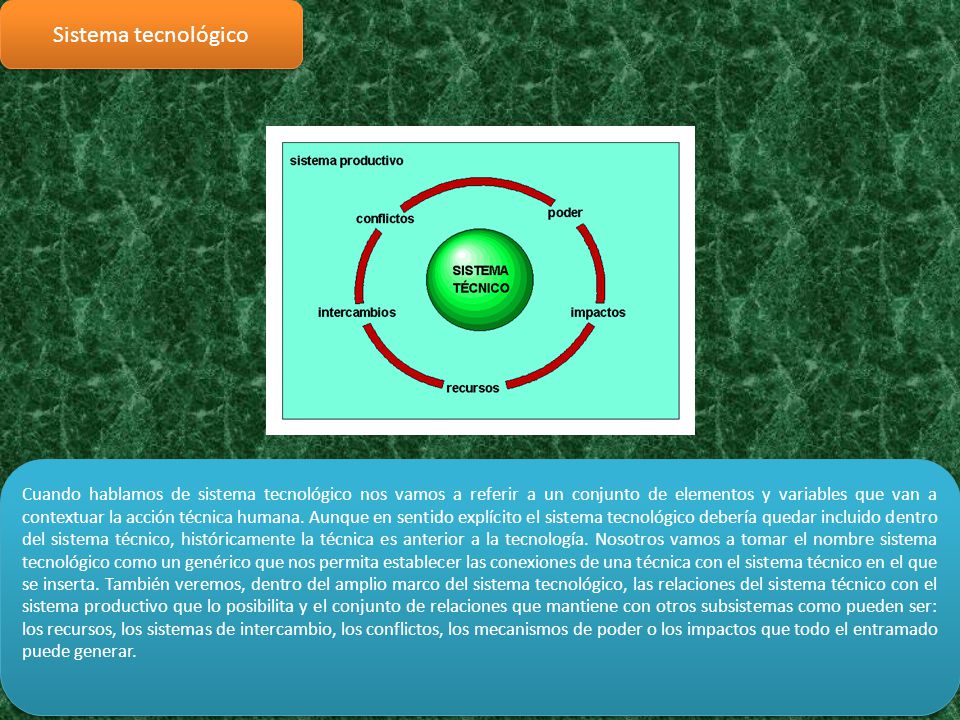 Sistema tecnológico

sistema productivo

conflictos

poder

SISTEMA TÉCNICO

intercambios

impactos

recursos

Cuando hablamos de sistema tecnológico nos vamos a referir a un conjunto de elementos y variables que van a contextuar la acción técnica humana. Aunque en sentido explícito el sistema tecnológico debería quedar incluido dentro del sistema técnico, históricamente la técnica es anterior a la tecnología. Nosotros vamos a tomar el nombre sistema tecnológico como un genérico que nos permita establecer las conexiones de una técnica con el sistema técnico en el que se inserta. También veremos, dentro del amplio marco del sistema tecnológico, las relaciones del sistema técnico con el sistema productivo que lo posibilita y el conjunto de relaciones que mantiene con otros subsistemas como pueden ser: los recursos, los sistemas de intercambio, los conflictos, los mecanismos de poder o los impactos que todo el entramado puede generar.